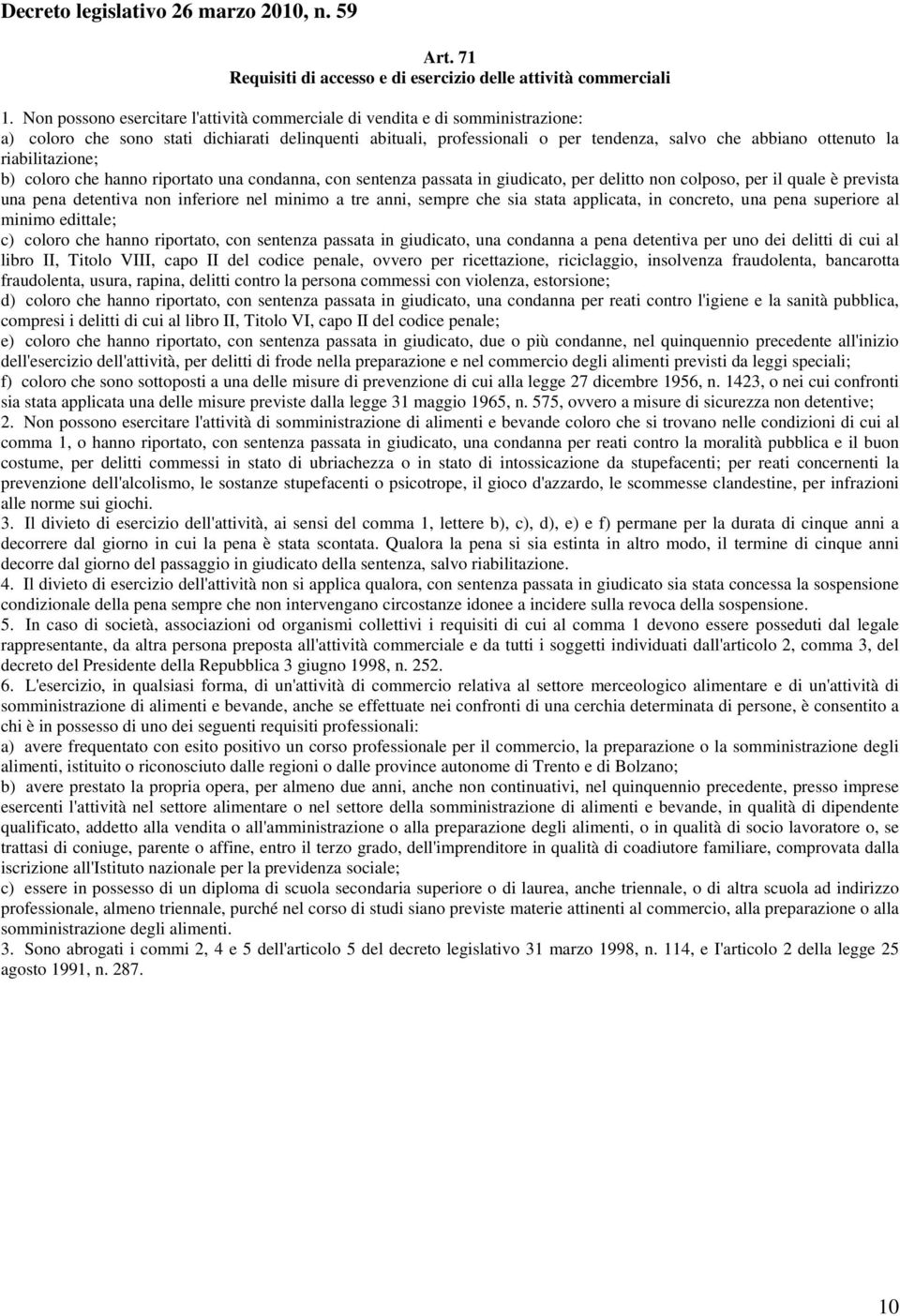 Decreto legislativo 26 marzo 2010, n. 59

Art. 71
Requisiti di accesso e di esercizio delle attività commerciali

1. Non possono esercitare l'attività commerciale di vendita e di somministrazione:
a) coloro che sono stati dichiarati delinquenti abituali, professionali o per tendenza, salvo che abbiano ottenuto la riabilitazione;
b) coloro che hanno riportato una condanna, con sentenza passata in giudicato, per delitto non colposo, per il quale è prevista una pena detentiva non inferiore nel minimo a tre anni, sempre che sia stata applicata, in concreto, una pena superiore al minimo edittale;
c) coloro che hanno riportato, con sentenza passata in giudicato, una condanna a pena detentiva per uno dei delitti di cui al libro II, Titolo VIII, capo II del codice penale, ovvero per ricettazione, riciclaggio, insolvenza fraudolenta, bancarotta fraudolenta, usura, rapina, delitti contro la persona commessi con violenza, estorsione;
d) coloro che hanno riportato, con sentenza passata in giudicato, una condanna per reati contro l'igiene e la sanità pubblica, compresi i delitti di cui al libro II, Titolo VI, capo II del codice penale;
e) coloro che hanno riportato, con sentenza passata in giudicato, due o più condanne, nel quinquennio precedente all'inizio dell'esercizio dell'attività, per delitti di frode nella preparazione e nel commercio degli alimenti previsti da leggi speciali;
f) coloro che sono sottoposti a una delle misure di prevenzione di cui alla legge 27 dicembre 1956, n. 1423, o nei cui confronti sia stata applicata una delle misure previste dalla legge 31 maggio 1965, n. 575, ovvero a misure di sicurezza non detentive;
2. Non possono esercitare l'attività di somministrazione di alimenti e bevande coloro che si trovano nelle condizioni di cui al comma 1, o hanno riportato, con sentenza passata in giudicato, una condanna per reati contro la moralità pubblica e il buon costume, per delitti commessi in stato di ubriachezza o in stato di intossicazione da stupefacenti; per reati concernenti la prevenzione dell'alcolismo, le sostanze stupefacenti o psicotrope, il gioco d'azzardo, le scommesse clandestine, per infrazioni alle norme sui giochi.
3. Il divieto di esercizio dell'attività, ai sensi del comma 1, lettere b), c), d), e) e f) permane per la durata di cinque anni a decorrere dal giorno in cui la pena è stata scontata. Qualora la pena si sia estinta in altro modo, il termine di cinque anni decorre dal giorno del passaggio in giudicato della sentenza, salvo riabilitazione.
4. Il divieto di esercizio dell'attività non si applica qualora, con sentenza passata in giudicato sia stata concessa la sospensione condizionale della pena sempre che non intervengano circostanze idonee a incidere sulla revoca della sospensione.
5. In caso di società, associazioni od organismi collettivi i requisiti di cui al comma 1 devono essere posseduti dal legale rappresentante, da altra persona preposta all'attività commerciale e da tutti i soggetti individuati dall'articolo 2, comma 3, del decreto del Presidente della Repubblica 3 giugno 1998, n. 252.
6. L'esercizio, in qualsiasi forma, di un'attività di commercio relativa al settore merceologico alimentare e di un'attività di somministrazione di alimenti e bevande, anche se effettuate nei confronti di una cerchia determinata di persone, è consentito a chi è in possesso di uno dei seguenti requisiti professionali:
a) avere frequentato con esito positivo un corso professionale per il commercio, la preparazione o la somministrazione degli alimenti, istituito o riconosciuto dalle regioni o dalle province autonome di Trento e di Bolzano;
b) avere prestato la propria opera, per almeno due anni, anche non continuativi, nel quinquennio precedente, presso imprese esercenti l'attività nel settore alimentare o nel settore della somministrazione di alimenti e bevande, in qualità di dipendente qualificato, addetto alla vendita o all'amministrazione o alla preparazione degli alimenti, o in qualità di socio lavoratore o, se trattasi di coniuge, parente o affine, entro il terzo grado, dell'imprenditore in qualità di coadiutore familiare, comprovata dalla iscrizione all'Istituto nazionale per la previdenza sociale;
c) essere in possesso di un diploma di scuola secondaria superiore o di laurea, anche triennale, o di altra scuola ad indirizzo professionale, almeno triennale, purché nel corso di studi siano previste materie attinenti al commercio, alla preparazione o alla somministrazione degli alimenti.
3. Sono abrogati i commi 2, 4 e 5 dell'articolo 5 del decreto legislativo 31 marzo 1998, n. 114, e I'articolo 2 della legge 25 agosto 1991, n. 287.

10